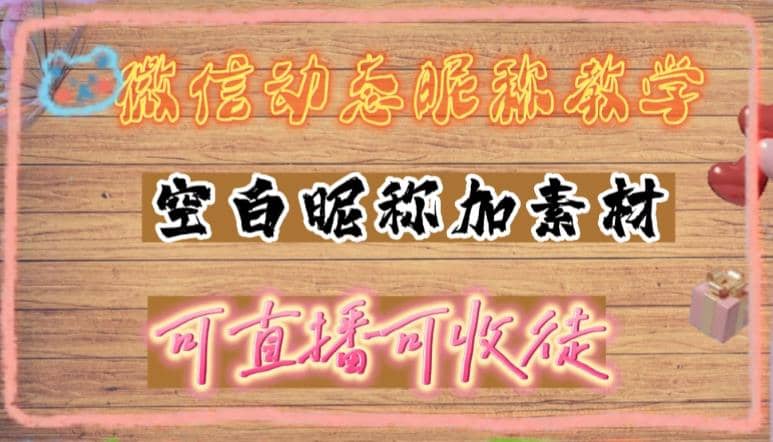 微信动态昵称教学

空白昵称加素材

可直播可收徒